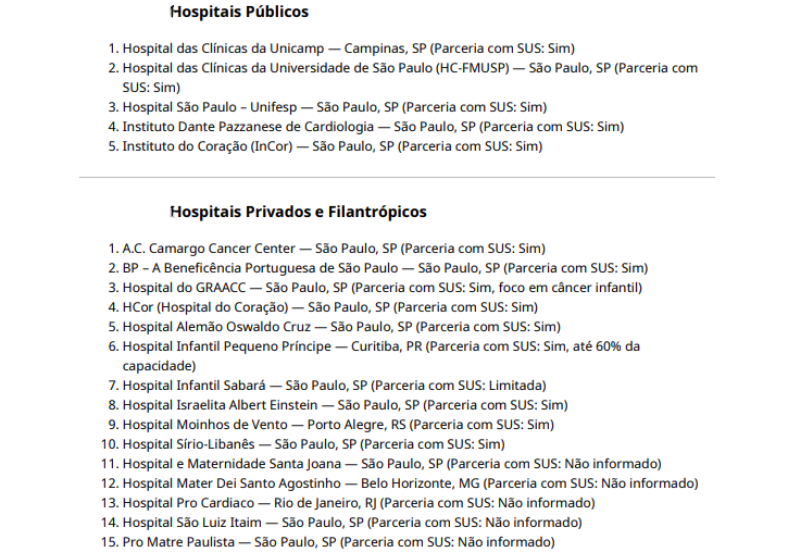 Hospitais Públicos

1. Hospital das Clínicas da Unicamp — Campinas, SP (Parceria com SUS: Sim)
2. Hospital das Clínicas da Universidade de São Paulo (HC-FMUSP) — São Paulo, SP (Parceria com SUS: Sim)
3. Hospital São Paulo – Unifesp — São Paulo, SP (Parceria com SUS: Sim)
4. Instituto Dante Pazzanese de Cardiologia — São Paulo, SP (Parceria com SUS: Sim)
5. Instituto do Coração (InCor) — São Paulo, SP (Parceria com SUS: Sim)

Hospitais Privados e Filantrópicos

1. A.C. Camargo Cancer Center — São Paulo, SP (Parceria com SUS: Sim)
2. BP – A Beneficência Portuguesa de São Paulo — São Paulo, SP (Parceria com SUS: Sim)
3. Hospital do GRAACC — São Paulo, SP (Parceria com SUS: Sim, foco em câncer infantil)
4. HCor (Hospital do Coração) — São Paulo, SP (Parceria com SUS: Sim)
5. Hospital Alemão Oswaldo Cruz — São Paulo, SP (Parceria com SUS: Sim)
6. Hospital Infantil Pequeno Príncipe — Curitiba, PR (Parceria com SUS: Sim, até 60% da capacidade)
7. Hospital Infantil Sabará — São Paulo, SP (Parceria com SUS: Limitada)
8. Hospital Israelita Albert Einstein — São Paulo, SP (Parceria com SUS: Sim)
9. Hospital Moinhos de Vento — Porto Alegre, RS (Parceria com SUS: Sim)
10. Hospital Sírio-Libanês — São Paulo, SP (Parceria com SUS: Sim)
11. Hospital e Maternidade Santa Joana — São Paulo, SP (Parceria com SUS: Não informado)
12. Hospital Mater Dei Santo Agostinho — Belo Horizonte, MG (Parceria com SUS: Não informado)
13. Hospital Pro Cardiaco — Rio de Janeiro, RJ (Parceria com SUS: Não informado)
14. Hospital São Luiz Itaim — São Paulo, SP (Parceria com SUS: Não informado)
15. Pro Matre Paulista — São Paulo, SP (Parceria com SUS: Não informado)